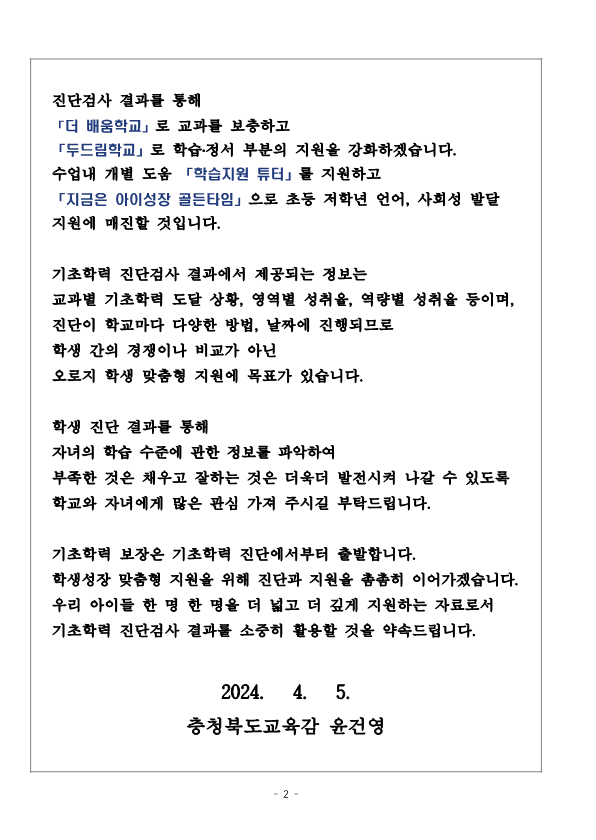 진단검사 결과를 통해
「더 배움학교」로 교과를 보충하고
「두드림학교」로 학습·정서 부분의 지원을 강화하겠습니다.
수업내 개별 도움 「학습지원 튜터」를 지원하고
「지금은 아이성장 골든타임」으로 초등 저학년 언어, 사회성 발달 지원에 매진할 것입니다.

기초학력 진단검사 결과에서 제공되는 정보는
교과별 기초학력 도달 상황, 영역별 성취율, 역량별 성취율 등이며,
진단이 학교마다 다양한 방법, 날짜에 진행되므로
학생 간의 경쟁이나 비교가 아닌
오로지 학생 맞춤형 지원에 목표가 있습니다.

학생 진단 결과를 통해
자녀의 학습 수준에 관한 정보를 파악하여
부족한 것은 채우고 잘하는 것은 더욱더 발전시켜 나갈 수 있도록
학교와 자녀에게 많은 관심 가져 주시길 부탁드립니다.

기초학력 보장은 기초학력 진단에서부터 출발합니다.
학생성장 맞춤형 지원을 위해 진단과 지원을 촘촘히 이어가겠습니다.
우리 아이들 한 명 한 명을 더 넓고 더 깊게 지원하는 자료로서
기초학력 진단검사 결과를 소중히 활용할 것을 약속드립니다.

2024. 4. 5.
충청북도교육감 윤건영

- 2 -